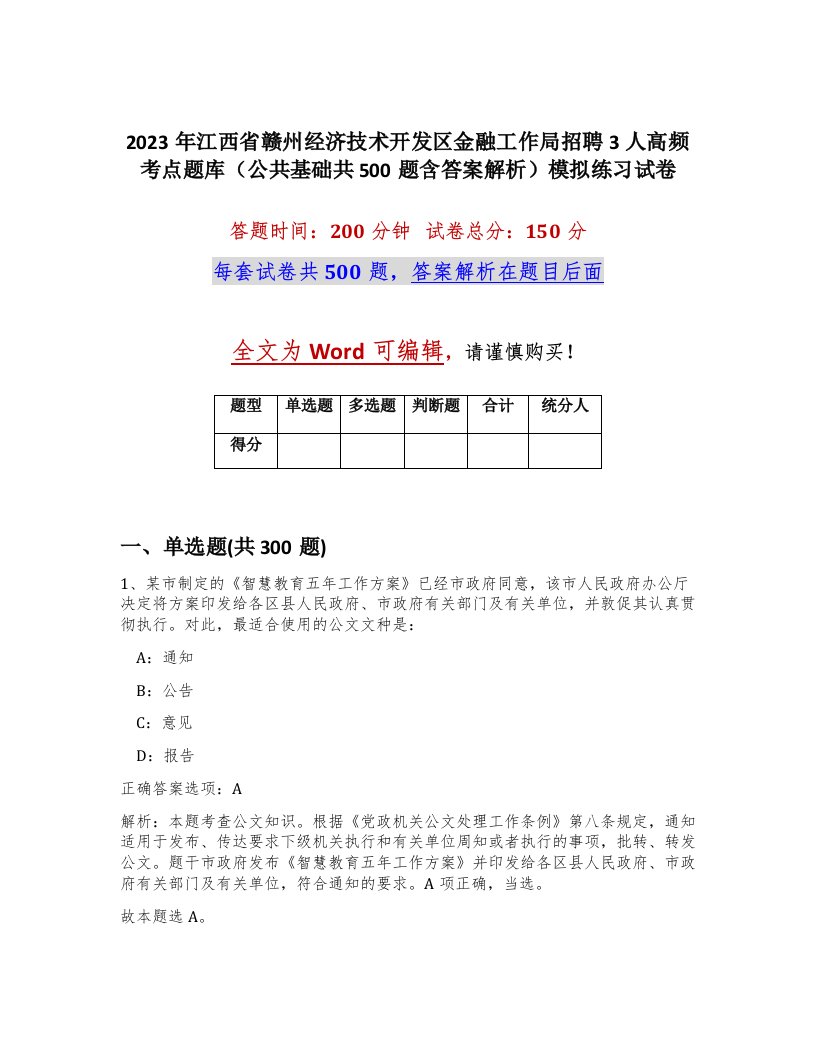 2023 年江西省赣州经济技术开发区金融工作局招聘 3 人高频考点题库（公共基础共 500 题含答案解析）模拟练习试卷

答题时间：200 分钟 试卷总分：150 分

每套试卷共 500 题，答案解析在题目后面

全文为 Word 可编辑，请谨慎购买！

| 题型 | 单选题 | 多选题 | 判断题 | 合计 | 统分人 |
|---|---|---|---|---|---|
| 得分 | | | | | |

一、单选题(共 300 题)

1、某市制定的《智慧教育五年工作方案》已经市政府同意，该市人民政府办公厅决定将方案印发给各区县人民政府、市政府有关部门及有关单位，并敦促其认真贯彻执行。对此，最适合使用的公文文种是：

A：通知

B：公告

C：意见

D：报告

正确答案选项：A

解析：本题考查公文知识。根据《党政机关公文处理工作条例》第八条规定，通知适用于发布、传达要求下级机关执行和有关单位周知或者执行的事项，批转、转发公文。题干市政府发布《智慧教育五年工作方案》并印发给各区县人民政府、市政府有关部门及有关单位，符合通知的要求。A 项正确，当选。

故本题选 A。